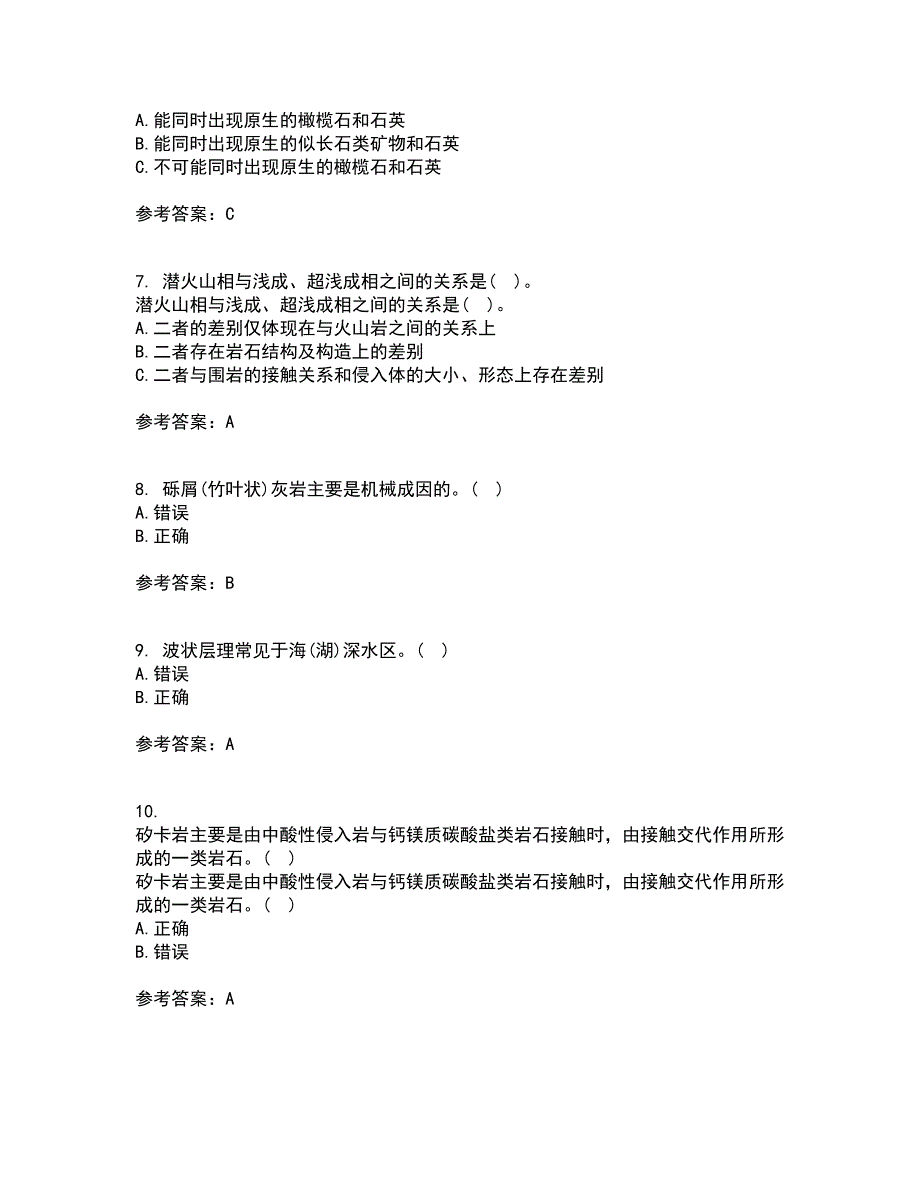 A. 能同时出现原生的橄榄石和石英
B. 能同时出现原生的似长石类矿物和石英
C. 不可能同时出现原生的橄榄石和石英

参考答案：C

7. 潜火山相与浅成、超浅成相之间的关系是( )。
潜火山相与浅成、超浅成相之间的关系是( )。
A. 二者的差别仅体现在与火山岩之间的关系上
B. 二者存在岩石结构及构造上的差别
C. 二者与围岩的接触关系和侵入体的大小、形态上存在差别

参考答案：A

8. 砾屑(竹叶状)灰岩主要是机械成因的。( )
A. 错误
B. 正确

参考答案：B

9. 波状层理常见于海(湖)深水区。( )
A. 错误
B. 正确

参考答案：A

10.
矽卡岩主要是由中酸性侵入岩与钙镁质碳酸盐类岩石接触时，由接触交代作用所形成的一类岩石。( )
矽卡岩主要是由中酸性侵入岩与钙镁质碳酸盐类岩石接触时，由接触交代作用所形成的一类岩石。( )
A. 正确
B. 错误

参考答案：A